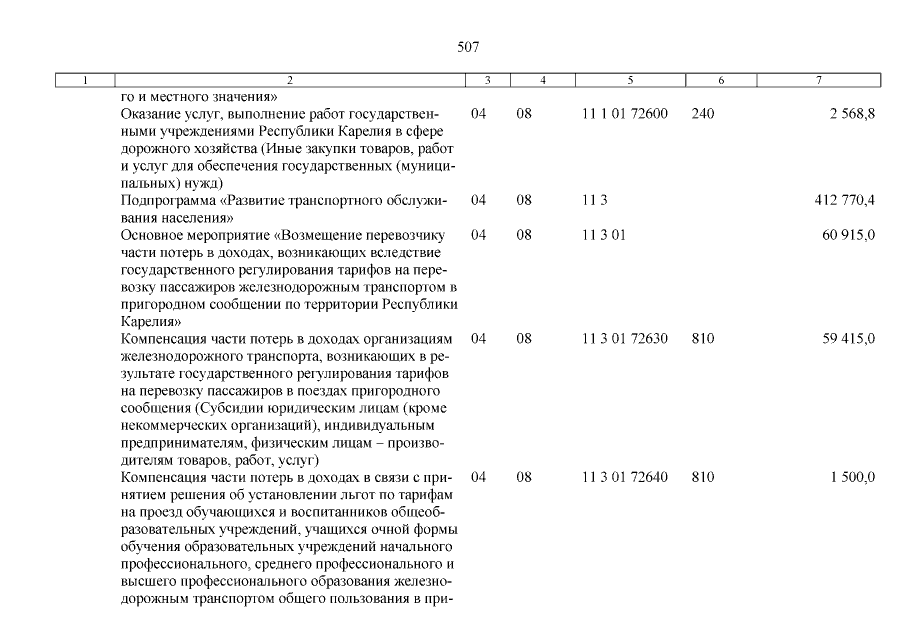 507

| 1 | 2 | 3 | 4 | 5 | 6 | 7 |
|---|---|---|---|---|---|---|
| | го и местного значения» | | | | | |
| | Оказание услуг, выполнение работ государственными учреждениями Республики Карелия в сфере дорожного хозяйства (Иные закупки товаров, работ и услуг для обеспечения государственных (муниципальных) нужд) | 04 | 08 | 11 1 01 72600 | 240 | 2 568,8 |
| | Подпрограмма «Развитие транспортного обслуживания населения» | 04 | 08 | 11 3 | | 412 770,4 |
| | Основное мероприятие «Возмещение перевозчику части потерь в доходах, возникающих вследствие государственного регулирования тарифов на перевозку пассажиров железнодорожным транспортом в пригородном сообщении по территории Республики Карелия» | 04 | 08 | 11 3 01 | | 60 915,0 |
| | Компенсация части потерь в доходах организациям железнодорожного транспорта, возникающих в результате государственного регулирования тарифов на перевозку пассажиров в поездах пригородного сообщения (Субсидии юридическим лицам (кроме некоммерческих организаций), индивидуальным предпринимателям, физическим лицам – производителям товаров, работ, услуг) | 04 | 08 | 11 3 01 72630 | 810 | 59 415,0 |
| | Компенсация части потерь в доходах в связи с принятием решения об установлении льгот по тарифам на проезд обучающихся и воспитанников общеобразовательных учреждений, учащихся очной формы обучения образовательных учреждений начального профессионального, среднего профессионального и высшего профессионального образования железнодорожным транспортом общего пользования в при- | 04 | 08 | 11 3 01 72640 | 810 | 1 500,0 |